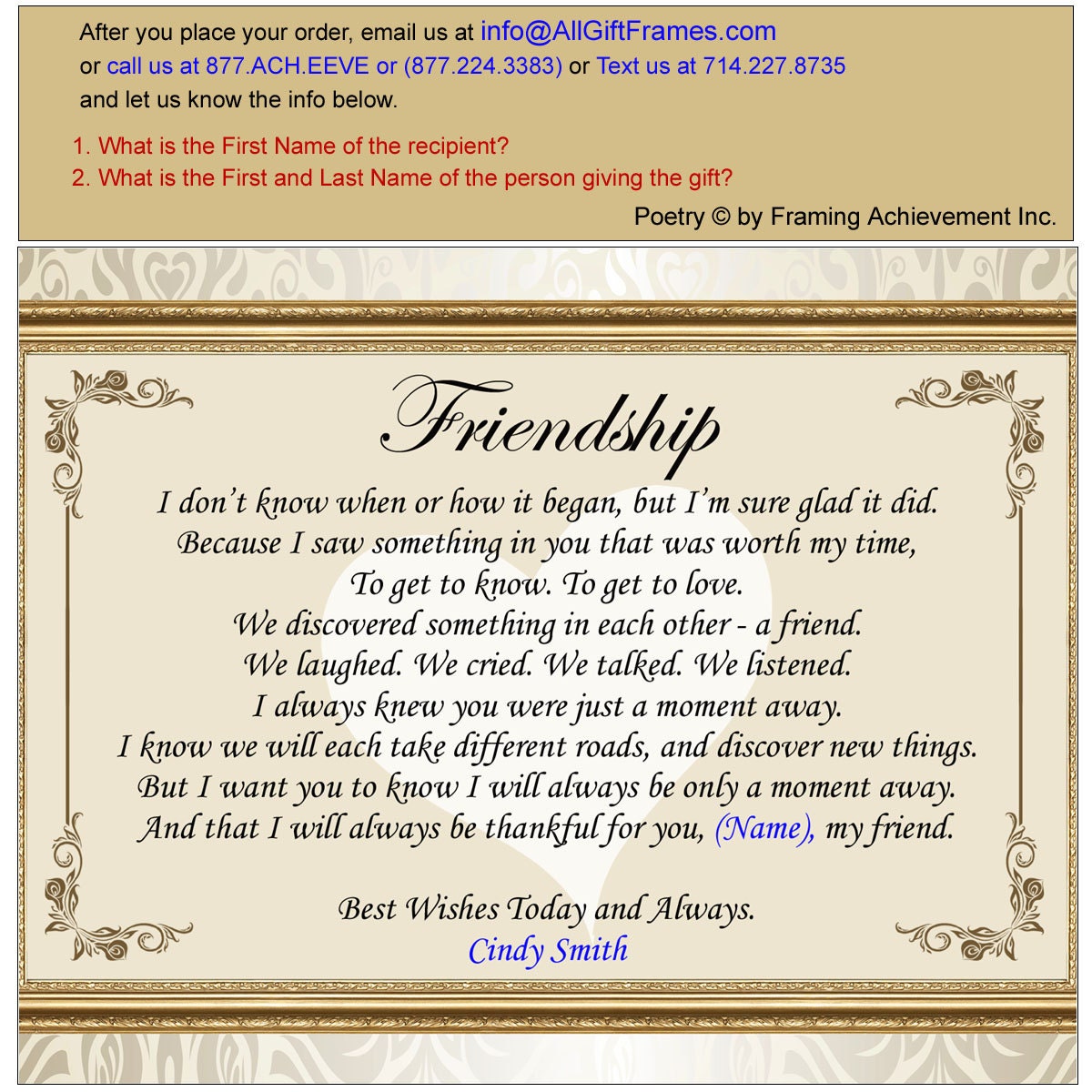 After you place your order, email us at info@AllGiftFrames.com
or call us at 877.ACH.EEVE or (877.224.3383) or Text us at 714.227.8735
and let us know the info below.

1. What is the First Name of the recipient?
2. What is the First and Last Name of the person giving the gift?

Poetry © by Framing Achievement Inc.

Friendship

I don't know when or how it began, but I'm sure glad it did.
Because I saw something in you that was worth my time,
To get to know. To get to love.
We discovered something in each other - a friend.
We laughed. We cried. We talked. We listened.
I always knew you were just a moment away.
I know we will each take different roads, and discover new things.
But I want you to know I will always be only a moment away.
And that I will always be thankful for you, (Name), my friend.

Best Wishes Today and Always.
Cindy Smith